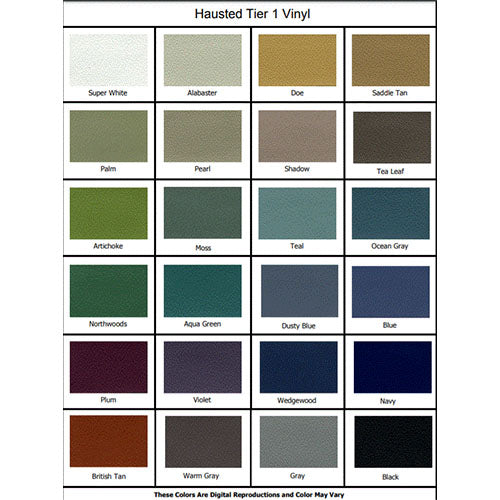 Hausted Tier 1 Vinyl

| Super White | Alabaster | Doe | Saddle Tan |
|---|---|---|---|
| Palm | Pearl | Shadow | Tea Leaf |
| Artichoke | Moss | Teal | Ocean Gray |
| Northwoods | Aqua Green | Dusty Blue | Blue |
| Plum | Violet | Wedgewood | Navy |
| British Tan | Warm Gray | Gray | Black |

These Colors Are Digital Reproductions and Color May Vary